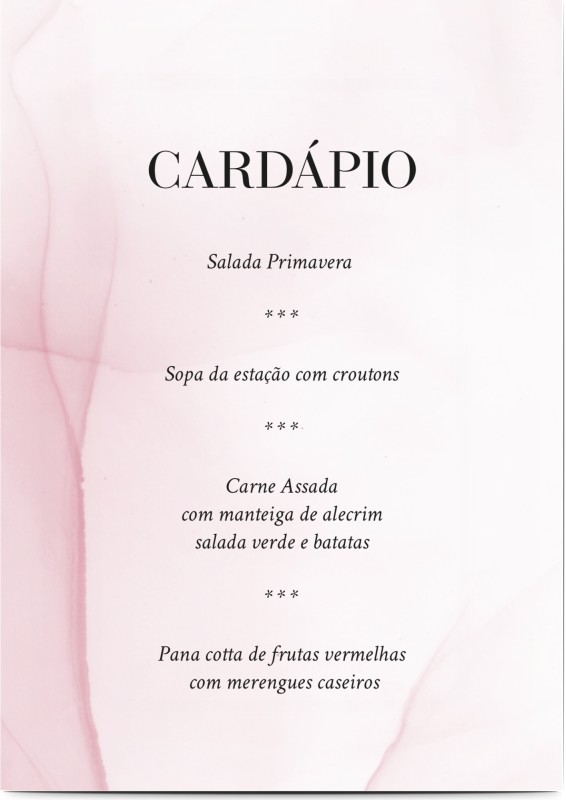 CARDÁPIO

Salada Primavera

***

Sopa da estação com croutons

***

Carne Assada
com manteiga de alecrim
salada verde e batatas

***

Pana cotta de frutas vermelhas
com merengues caseiros